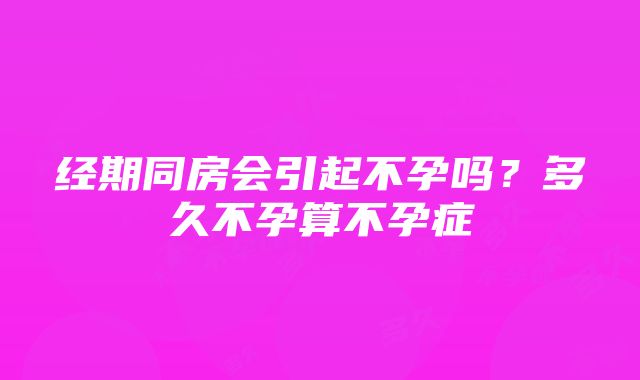 经期同房会引起不孕吗？多久不孕算不孕症